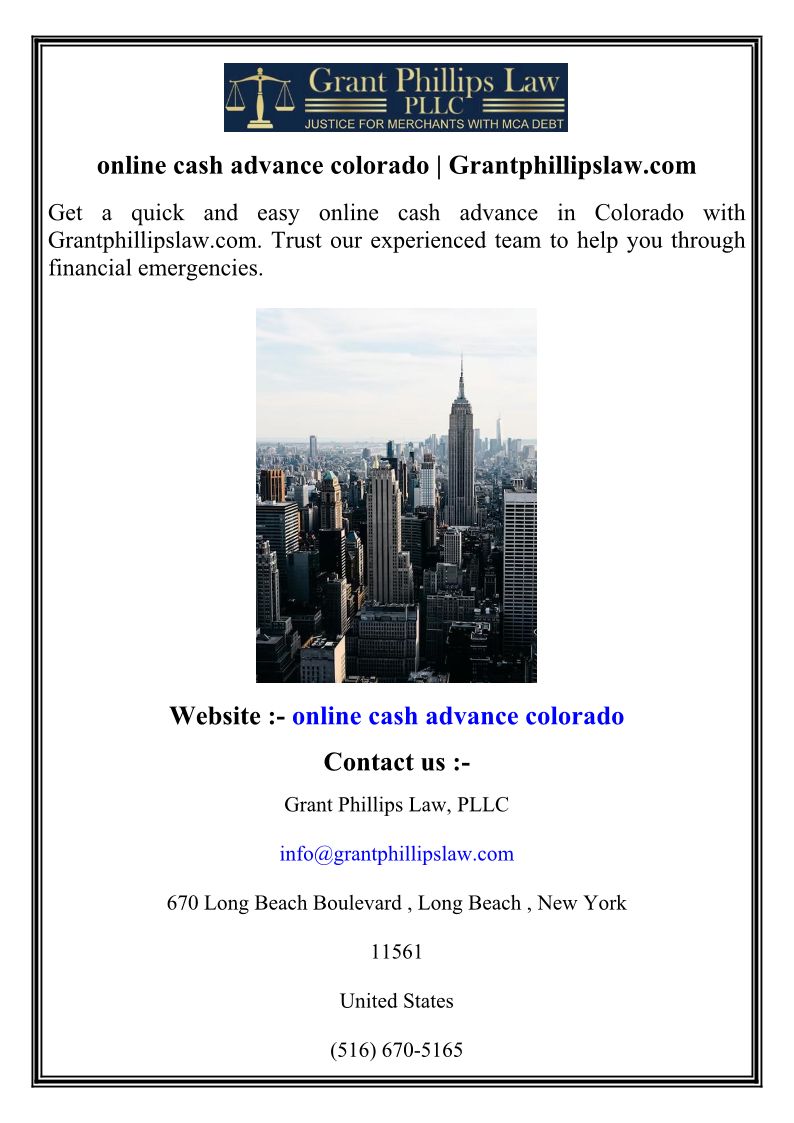 Grant Phillips Law
PLLC
JUSTICE FOR MERCHANTS WITH MCA DEBT

online cash advance colorado | Grantphillipslaw.com

Get a quick and easy online cash advance in Colorado with Grantphillipslaw.com. Trust our experienced team to help you through financial emergencies.

Website :- online cash advance colorado

Contact us :-

Grant Phillips Law, PLLC

info@grantphillipslaw.com

670 Long Beach Boulevard , Long Beach , New York

11561

United States

(516) 670-5165